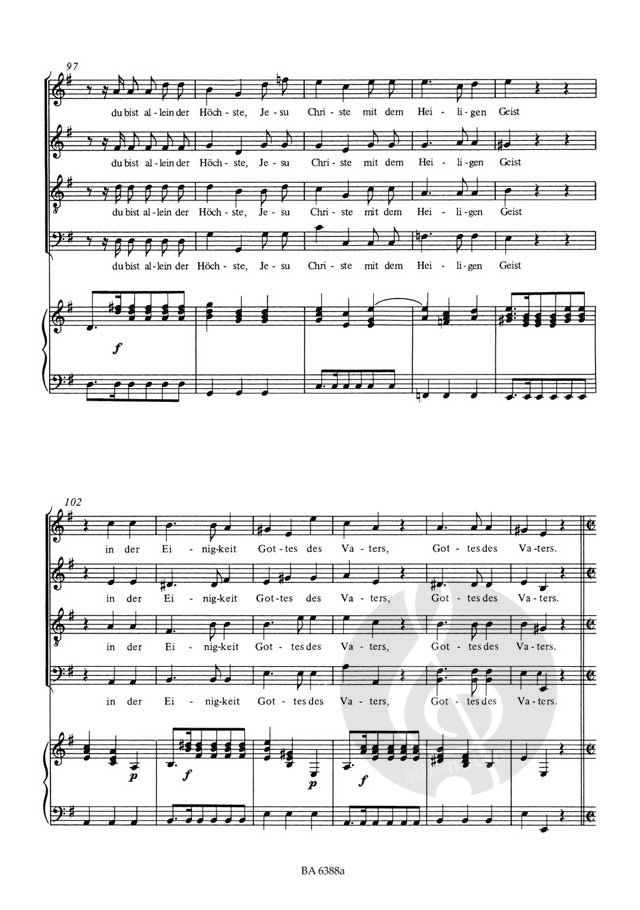 97

du bist al-lein der Höch-ste, Je-su Chri-ste mit dem Hei-li-gen Geist

du bist al-lein der Höch-ste, Je-su Chri-ste mit dem Hei-li-gen Geist

du bist al-lein der Höch-ste, Je-su Chri-ste mit dem Hei-li-gen Geist

du bist al-lein der Höch-ste, Je-su Chri-ste mit dem Hei-li-gen Geist

f

102

in der Ei-nig-keit Got-tes des Va-ters, Got-tes des Va-ters.

in der Ei-nig-keit Got-tes des Va-ters, Got-tes des Va-ters.

in der Ei-nig-keit Got-tes des Va-ters, Got-tes des Va-ters.

in der Ei-nig-keit Got-tes des Va-ters, Got-tes des Va-ters.

p f p f

BA 6388a